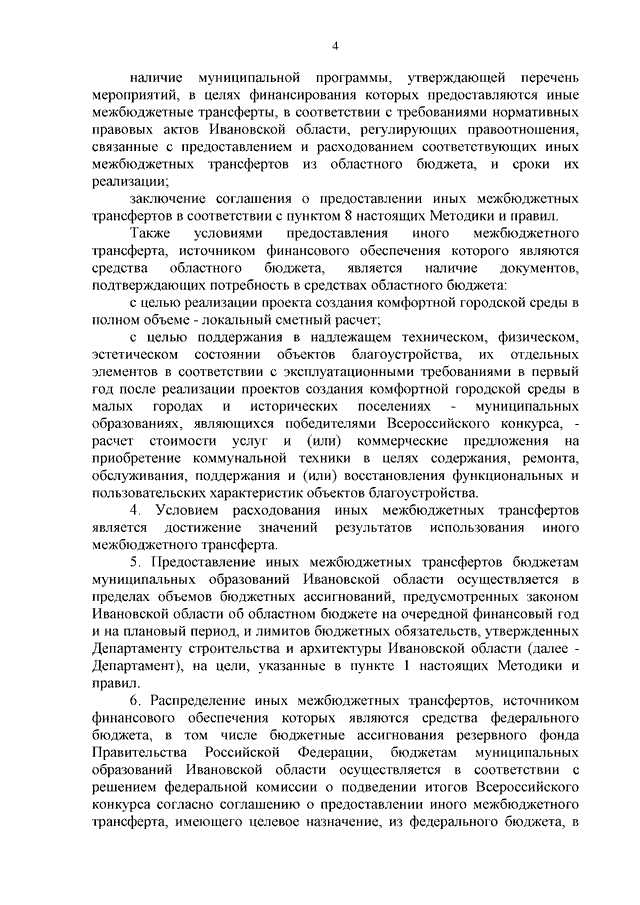 4

наличие муниципальной программы, утверждающей перечень мероприятий, в целях финансирования которых предоставляются иные межбюджетные трансферты, в соответствии с требованиями нормативных правовых актов Ивановской области, регулирующих правоотношения, связанные с предоставлением и расходованием соответствующих иных межбюджетных трансфертов из областного бюджета, и сроки их реализации;

заключение соглашения о предоставлении иных межбюджетных трансфертов в соответствии с пунктом 8 настоящих Методики и правил.

Также условиями предоставления иного межбюджетного трансферта, источником финансового обеспечения которого являются средства областного бюджета, является наличие документов, подтверждающих потребность в средствах областного бюджета:

с целью реализации проекта создания комфортной городской среды в полном объеме - локальный сметный расчет;

с целью поддержания в надлежащем техническом, физическом, эстетическом состоянии объектов благоустройства, их отдельных элементов в соответствии с эксплуатационными требованиями в первый год после реализации проектов создания комфортной городской среды в малых городах и исторических поселениях - муниципальных образованиях, являющихся победителями Всероссийского конкурса, - расчет стоимости услуг и (или) коммерческие предложения на приобретение коммунальной техники в целях содержания, ремонта, обслуживания, поддержания и (или) восстановления функциональных и пользовательских характеристик объектов благоустройства.

4. Условием расходования иных межбюджетных трансфертов является достижение значений результатов использования иного межбюджетного трансферта.

5. Предоставление иных межбюджетных трансфертов бюджетам муниципальных образований Ивановской области осуществляется в пределах объемов бюджетных ассигнований, предусмотренных законом Ивановской области об областном бюджете на очередной финансовый год и на плановый период, и лимитов бюджетных обязательств, утвержденных Департаменту строительства и архитектуры Ивановской области (далее - Департамент), на цели, указанные в пункте 1 настоящих Методики и правил.

6. Распределение иных межбюджетных трансфертов, источником финансового обеспечения которых являются средства федерального бюджета, в том числе бюджетные ассигнования резервного фонда Правительства Российской Федерации, бюджетам муниципальных образований Ивановской области осуществляется в соответствии с решением федеральной комиссии о подведении итогов Всероссийского конкурса согласно соглашению о предоставлении иного межбюджетного трансферта, имеющего целевое назначение, из федерального бюджета, в